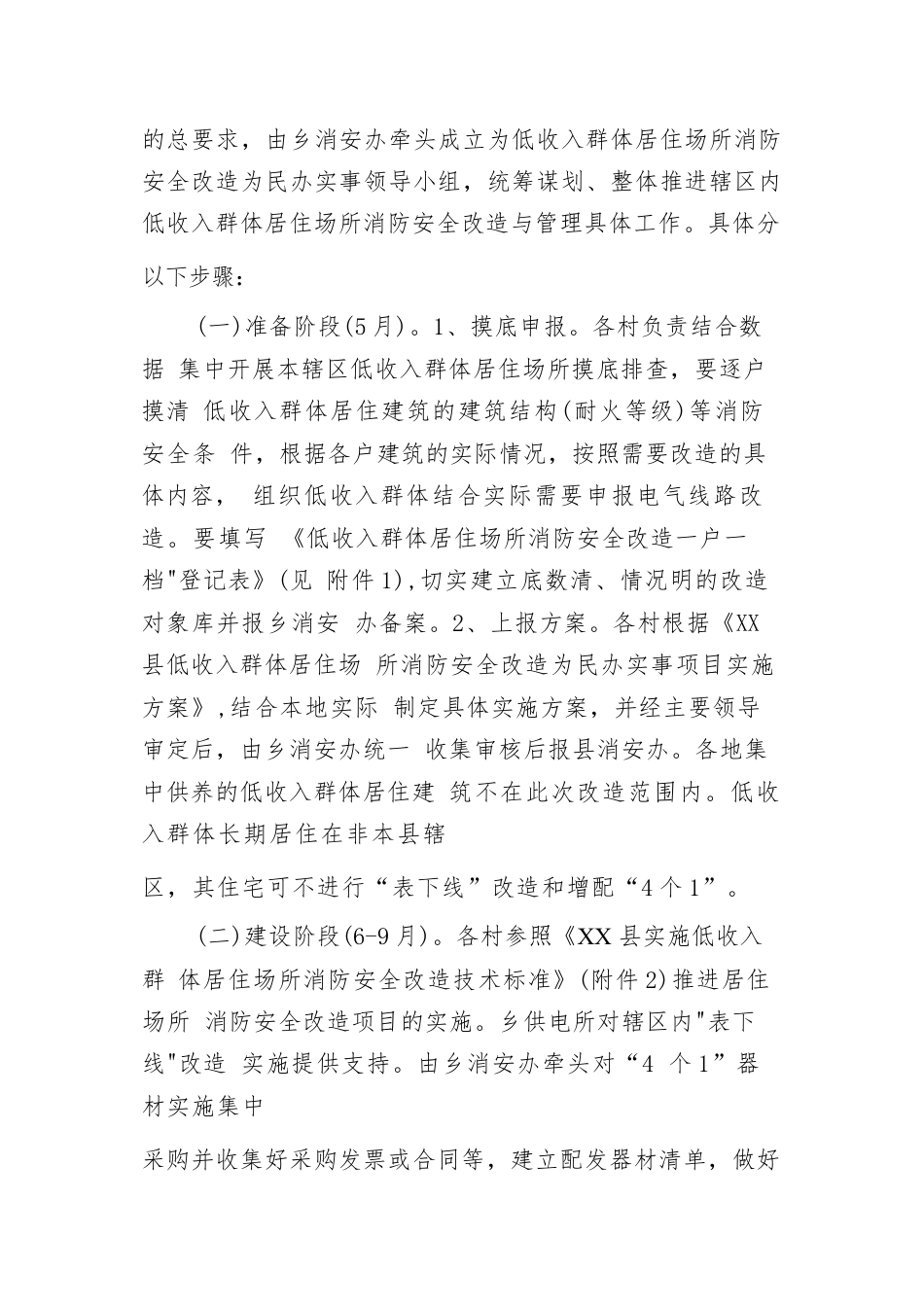 的总要求，由乡消安办牵头成立为低收入群体居住场所消防安全改造为民办实事领导小组，统筹谋划、整体推进辖区内低收入群体居住场所消防安全改造与管理具体工作。具体分以下步骤：

(一)准备阶段(5月)。1、摸底申报。各村负责结合数据 集中开展本辖区低收入群体居住场所摸底排查，要逐户摸清 低收入群体居住建筑的建筑结构(耐火等级)等消防安全条 件，根据各户建筑的实际情况，按照需要改造的具体内容， 组织低收入群体结合实际需要申报电气线路改造。要填写 《低收入群体居住场所消防安全改造一户一档"登记表》(见 附件1),切实建立底数清、情况明的改造对象库并报乡消安 办备案。2、上报方案。各村根据《XX县低收入群体居住场 所消防安全改造为民办实事项目实施方案》,结合本地实际 制定具体实施方案，并经主要领导审定后，由乡消安办统一 收集审核后报县消安办。各地集中供养的低收入群体居住建 筑不在此次改造范围内。低收入群体长期居住在非本县辖

区，其住宅可不进行“表下线”改造和增配“4个1”。

(二)建设阶段(6-9月)。各村参照《XX县实施低收入群 体居住场所消防安全改造技术标准》(附件2)推进居住场所 消防安全改造项目的实施。乡供电所对辖区内"表下线"改造 实施提供支持。由乡消安办牵头对“4 个1”器材实施集中

采购并收集好采购发票或合同等，建立配发器材清单，做好